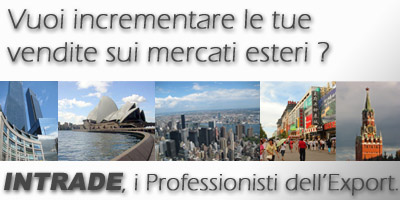 Vuoi incrementare le tue vendite sui mercati esteri ?

INTRADE, i Professionisti dell'Export.